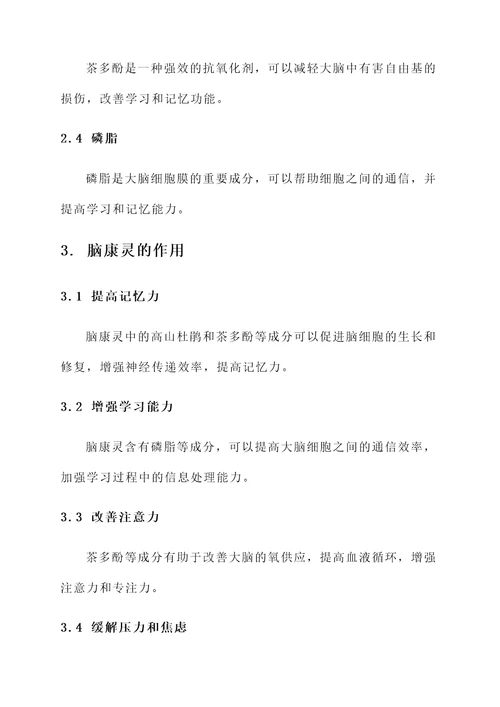 茶多酚是一种强效的抗氧化剂，可以减轻大脑中有害自由基的损伤，改善学习和记忆功能。

2.4 磷脂

磷脂是大脑细胞膜的重要成分，可以帮助细胞之间的通信，并提高学习和记忆能力。

3. 脑康灵的作用

3.1 提高记忆力

脑康灵中的高山杜鹃和茶多酚等成分可以促进脑细胞的生长和修复，增强神经传递效率，提高记忆力。

3.2 增强学习能力

脑康灵含有磷脂等成分，可以提高大脑细胞之间的通信效率，加强学习过程中的信息处理能力。

3.3 改善注意力

茶多酚等成分有助于改善大脑的氧供应，提高血液循环，增强注意力和专注力。

3.4 缓解压力和焦虑